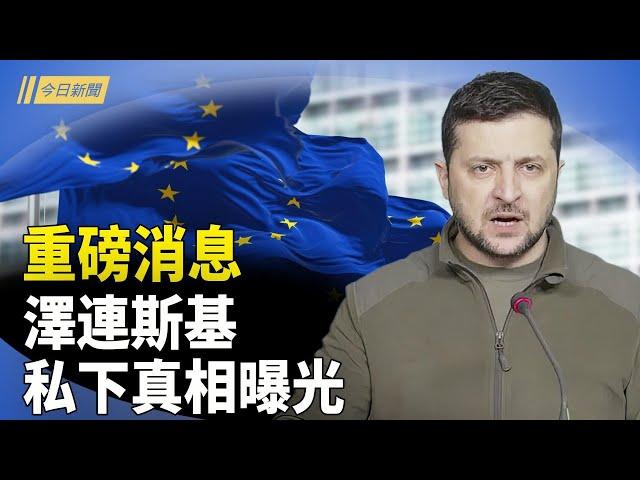 今日新聞

重磅消息
澤連斯基
私下真相曝光